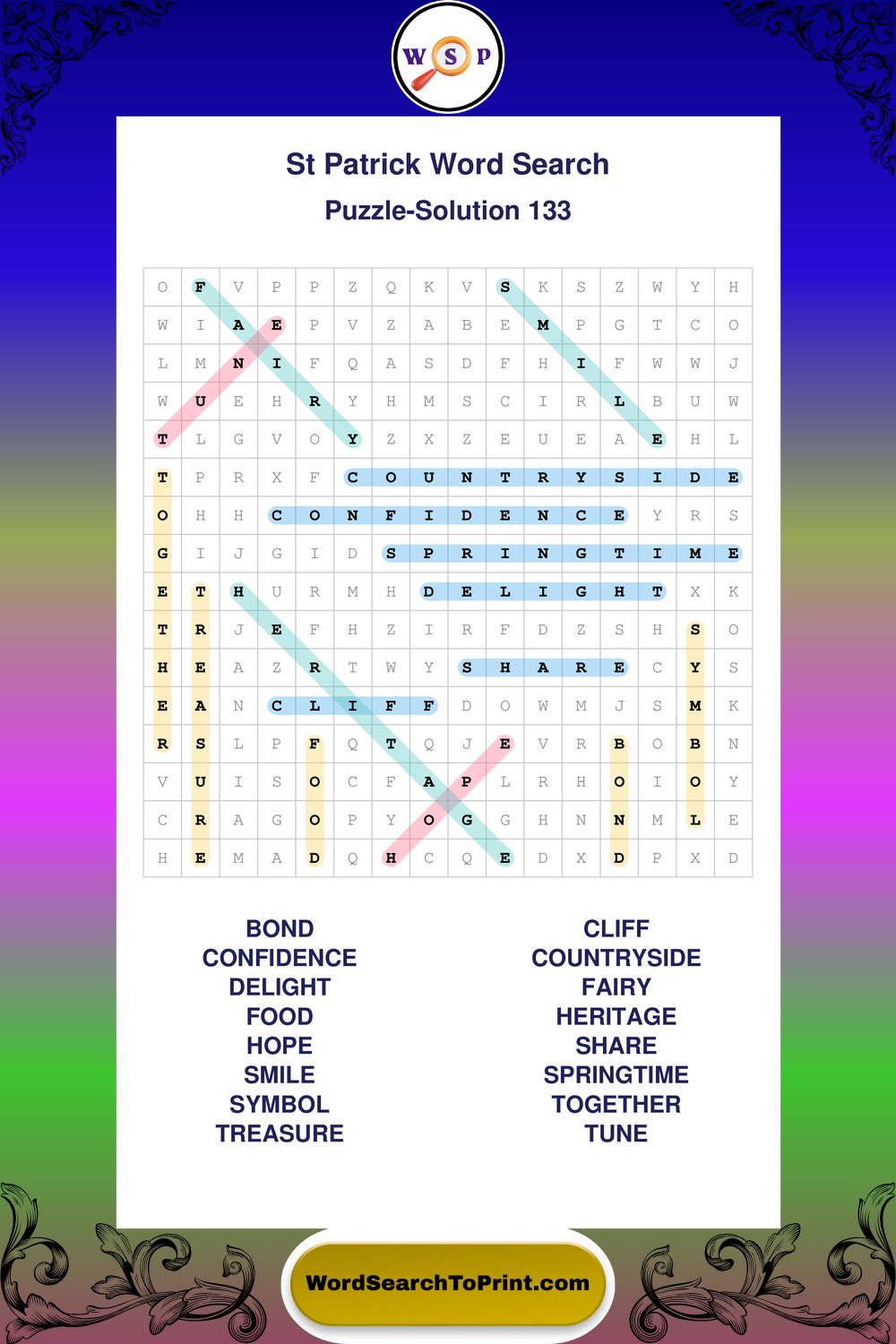 W S P

St Patrick Word Search

Puzzle-Solution 133

| O | F | V | P | P | Z | Q | K | V | S | K | S | Z | W | Y | H |
|---|---|---|---|---|---|---|---|---|---|---|---|---|---|---|---|
| W | I | A | E | P | V | Z | A | B | E | M | P | G | T | C | O |
| L | M | N | I | F | Q | A | S | D | F | H | I | F | W | W | J |
| W | U | E | H | R | Y | H | M | S | C | I | R | L | B | U | W |
| T | L | G | V | O | Y | Z | X | Z | E | U | E | A | E | H | L |
| T | P | R | X | F | C | O | U | N | T | R | Y | S | I | D | E |
| O | H | H | C | O | N | F | I | D | E | N | C | E | Y | R | S |
| G | I | J | G | I | D | S | P | R | I | N | G | T | I | M | E |
| E | T | H | U | R | M | H | D | E | L | I | G | H | T | X | K |
| T | R | J | E | F | H | Z | I | R | F | D | Z | S | H | S | O |
| H | E | A | Z | R | T | W | Y | S | H | A | R | E | C | Y | S |
| E | A | N | C | L | I | F | F | D | O | W | M | J | S | M | K |
| R | S | L | P | F | Q | T | Q | J | E | V | R | B | O | B | N |
| V | U | I | S | O | C | F | A | P | L | R | H | O | I | O | Y |
| C | R | A | G | O | P | Y | O | G | G | H | N | N | M | L | E |
| H | E | M | A | D | Q | H | C | Q | E | D | X | D | P | X | D |

BOND
CONFIDENCE
DELIGHT
FOOD
HOPE
SMILE
SYMBOL
TREASURE

CLIFF
COUNTRYSIDE
FAIRY
HERITAGE
SHARE
SPRINGTIME
TOGETHER
TUNE

WordSearchToPrint.com